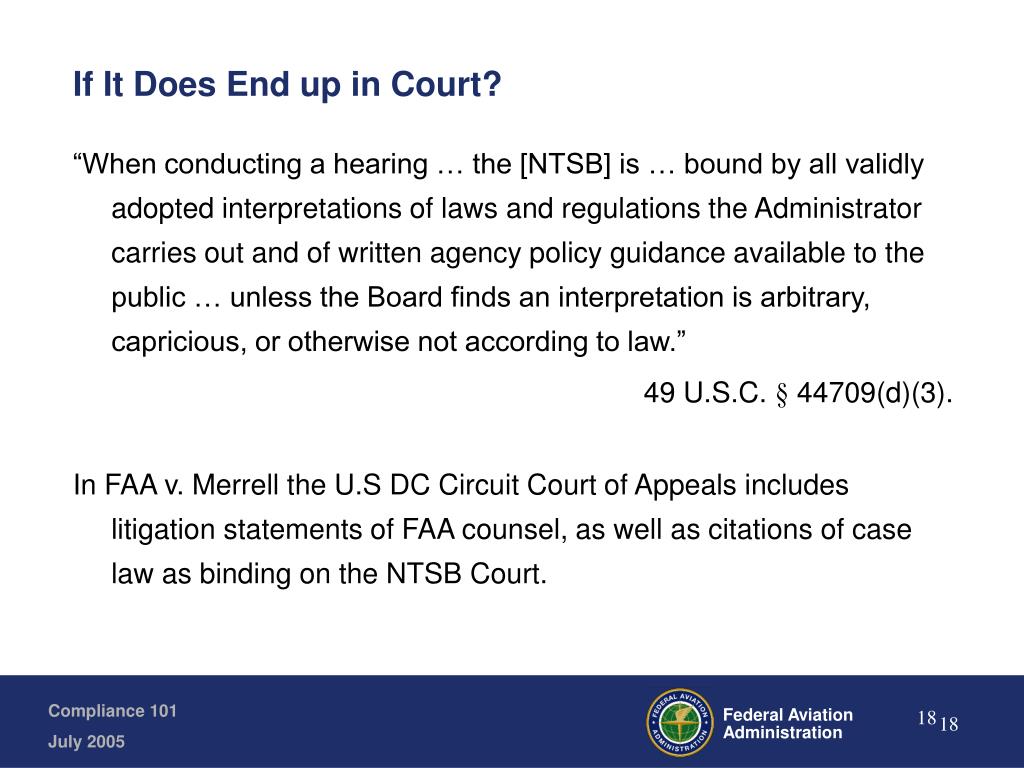 If It Does End up in Court?

“When conducting a hearing … the [NTSB] is … bound by all validly adopted interpretations of laws and regulations the Administrator carries out and of written agency policy guidance available to the public … unless the Board finds an interpretation is arbitrary, capricious, or otherwise not according to law.”

49 U.S.C. § 44709(d)(3).

In FAA v. Merrell the U.S DC Circuit Court of Appeals includes litigation statements of FAA counsel, as well as citations of case law as binding on the NTSB Court.

Compliance 101

July 2005

FEDERAL AVIATION ADMINISTRATION

Federal Aviation Administration

18 18